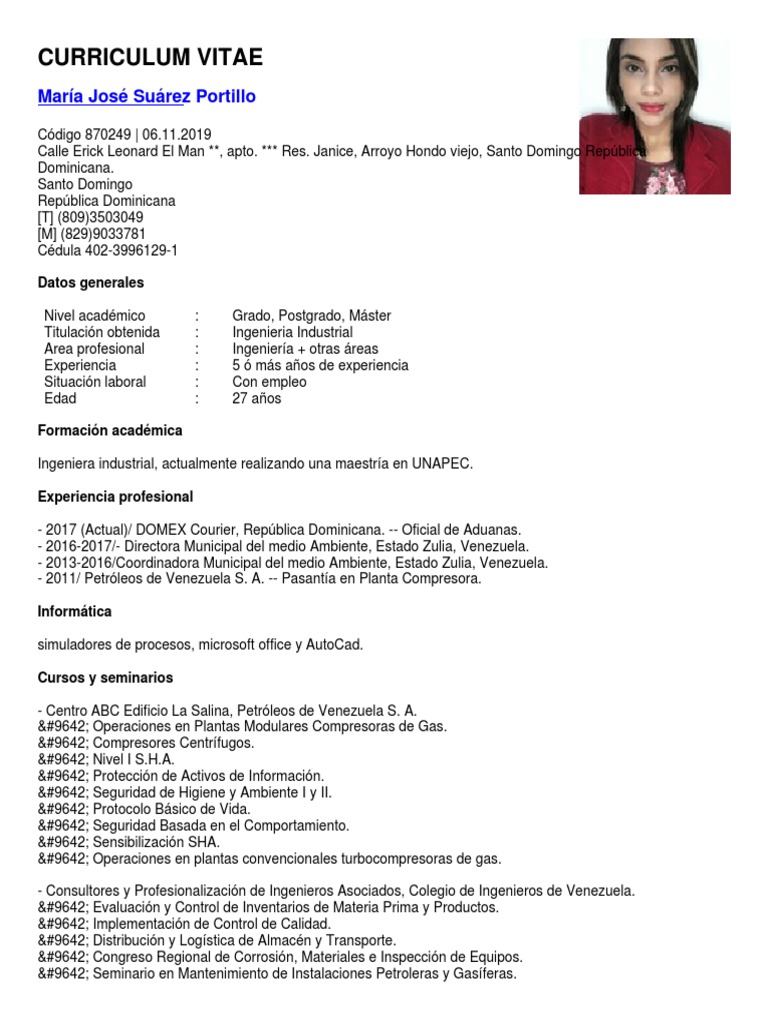 CURRICULUM VITAE

María José Suárez Portillo

Código 870249 | 06.11.2019
Calle Erick Leonard El Man **, apto. *** Res. Janice, Arroyo Hondo viejo, Santo Domingo República Dominicana.
Santo Domingo
República Dominicana
[T] (809)3503049
[M] (829)9033781
Cédula 402-3996129-1

Datos generales

| Nivel académico | : | Grado, Postgrado, Máster |
|---|---|---|
| Titulación obtenida | : | Ingenieria Industrial |
| Area profesional | : | Ingeniería + otras áreas |
| Experiencia | : | 5 ó más años de experiencia |
| Situación laboral | : | Con empleo |
| Edad | : | 27 años |

Formación académica

Ingeniera industrial, actualmente realizando una maestría en UNAPEC.

Experiencia profesional

- 2017 (Actual)/ DOMEX Courier, República Dominicana. -- Oficial de Aduanas.
- 2016-2017/- Directora Municipal del medio Ambiente, Estado Zulia, Venezuela.
- 2013-2016/Coordinadora Municipal del medio Ambiente, Estado Zulia, Venezuela.
- 2011/ Petróleos de Venezuela S. A. -- Pasantía en Planta Compresora.

Informática

simuladores de procesos, microsoft office y AutoCad.

Cursos y seminarios

- Centro ABC Edificio La Salina, Petróleos de Venezuela S. A.
&#9642; Operaciones en Plantas Modulares Compresoras de Gas.
&#9642; Compresores Centrífugos.
&#9642; Nivel I S.H.A.
&#9642; Protección de Activos de Información.
&#9642; Seguridad de Higiene y Ambiente I y II.
&#9642; Protocolo Básico de Vida.
&#9642; Seguridad Basada en el Comportamiento.
&#9642; Sensibilización SHA.
&#9642; Operaciones en plantas convencionales turbocompresoras de gas.

- Consultores y Profesionalización de Ingenieros Asociados, Colegio de Ingenieros de Venezuela.
&#9642; Evaluación y Control de Inventarios de Materia Prima y Productos.
&#9642; Implementación de Control de Calidad.
&#9642; Distribución y Logística de Almacén y Transporte.
&#9642; Congreso Regional de Corrosión, Materiales e Inspección de Equipos.
&#9642; Seminario en Mantenimiento de Instalaciones Petroleras y Gasíferas.